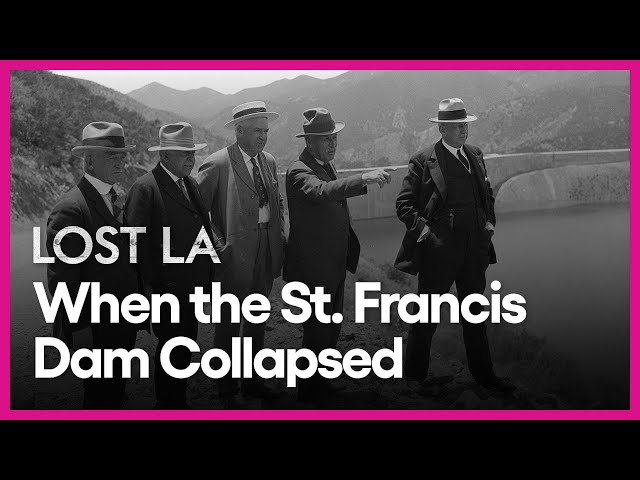 LOST LA

When the St. Francis Dam Collapsed